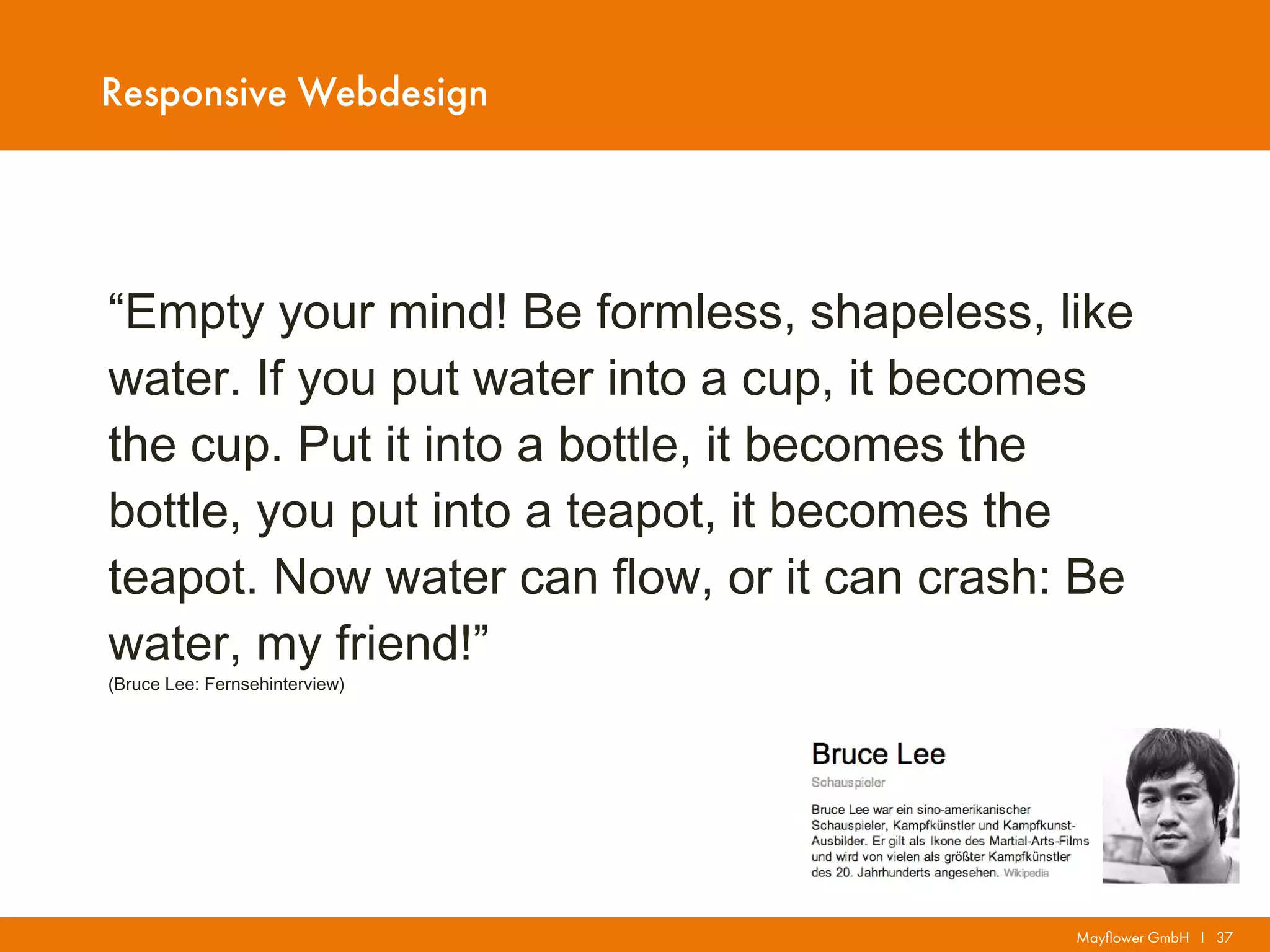 Responsive Webdesign

“Empty your mind! Be formless, shapeless, like water. If you put water into a cup, it becomes the cup. Put it into a bottle, it becomes the bottle, you put into a teapot, it becomes the teapot. Now water can flow, or it can crash: Be water, my friend!”
(Bruce Lee: Fernsehinterview)

Bruce Lee
Schauspieler
Bruce Lee war ein sino-amerikanischer Schauspieler, Kampfkünstler und Kampfkunst-Ausbilder. Er gilt als Ikone des Martial-Arts-Films und wird von vielen als größter Kampfkünstler des 20. Jahrhunderts angesehen. Wikipedia

Mayflower GmbH I 37